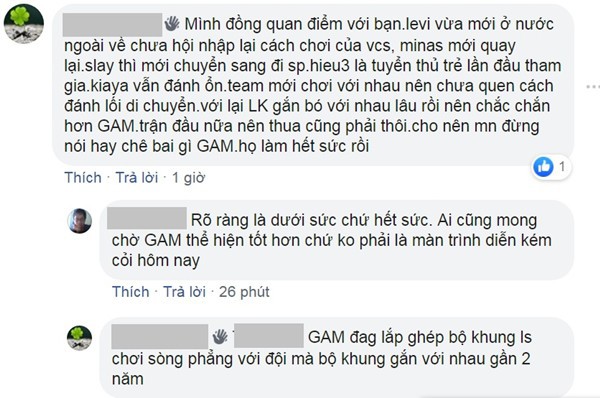 Mình đồng quan điểm với bạn.levi vừa mới ở nước ngoài về chưa hội nhập lại cách chơi của vcs, minas mới quay lại.slay thì mới chuyển sang đi sp.hieu3 là tuyển thủ trẻ lần đầu tham gia.kiaya vẫn đánh ổn.team mới chơi với nhau nên chưa quen cách đánh lối di chuyển.với lại LK gắn bó với nhau lâu rồi nên chắc chắn hơn GAM.trận đầu nữa nên thua cũng phải thôi.cho nên mn đừng nói hay chê bai gì GAM.họ làm hết sức rồi

1

Thích · Trả lời · 1 giờ

Rõ ràng là dưới sức chứ hết sức. Ai cũng mong chờ GAM thể hiện tốt hơn chứ ko phải là màn trình diễn kém cỏi hôm nay

Thích · Trả lời · 26 phút

GAM đag lắp ghép bộ khung ls chơi sòng phẳng với đội mà bộ khung gắn với nhau gần 2 năm